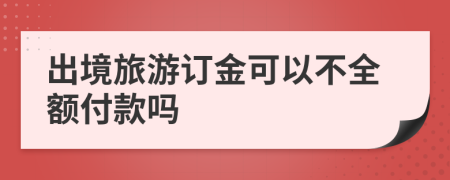 出境旅游订金可以不全额付款吗